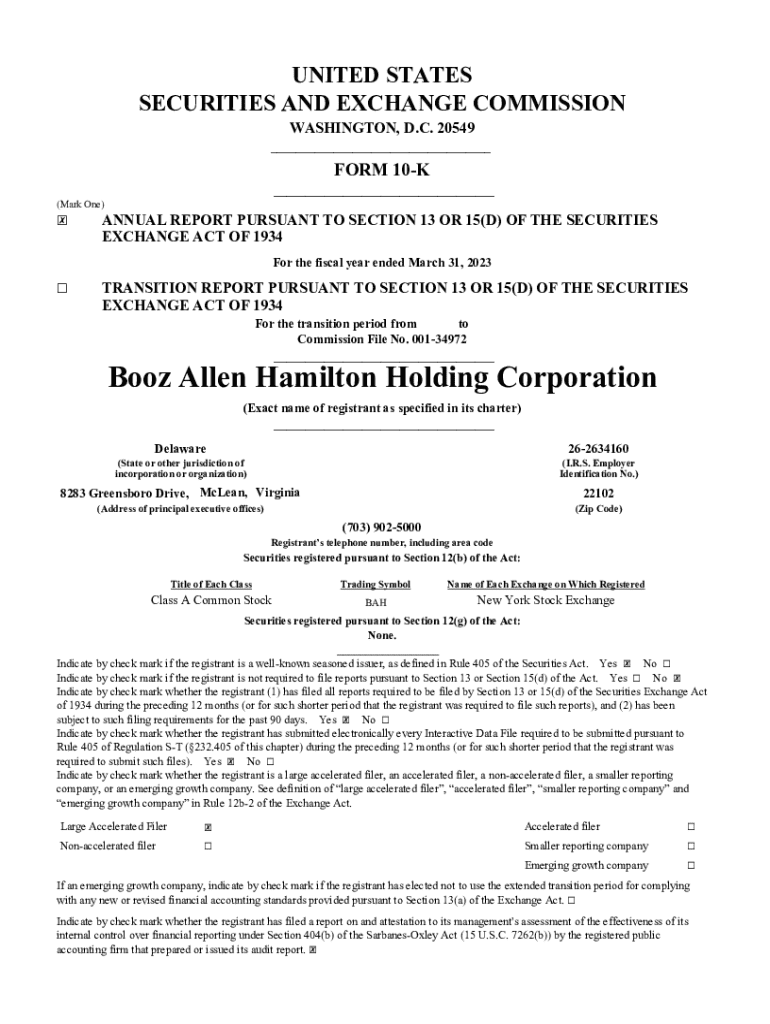 UNITED STATES
SECURITIES AND EXCHANGE COMMISSION
WASHINGTON, D.C. 20549

FORM 10-K

(Mark One)
☒ ANNUAL REPORT PURSUANT TO SECTION 13 OR 15(D) OF THE SECURITIES EXCHANGE ACT OF 1934

For the fiscal year ended March 31, 2023

☐ TRANSITION REPORT PURSUANT TO SECTION 13 OR 15(D) OF THE SECURITIES EXCHANGE ACT OF 1934

For the transition period from to
Commission File No. 001-34972

Booz Allen Hamilton Holding Corporation
(Exact name of registrant as specified in its charter)

Delaware
(State or other jurisdiction of incorporation or organization)

26-2634160
(I.R.S. Employer Identification No.)

8283 Greensboro Drive, McLean, Virginia
(Address of principal executive offices)

22102
(Zip Code)

(703) 902-5000
Registrant's telephone number, including area code
Securities registered pursuant to Section 12(b) of the Act:

| Title of Each Class | Trading Symbol | Name of Each Exchange on Which Registered |
|---|---|---|
| Class A Common Stock | BAH | New York Stock Exchange |

Securities registered pursuant to Section 12(g) of the Act:
None.

Indicate by check mark if the registrant is a well-known seasoned issuer, as defined in Rule 405 of the Securities Act. Yes ☒ No ☐
Indicate by check mark if the registrant is not required to file reports pursuant to Section 13 or Section 15(d) of the Act. Yes ☐ No ☒
Indicate by check mark whether the registrant (1) has filed all reports required to be filed by Section 13 or 15(d) of the Securities Exchange Act of 1934 during the preceding 12 months (or for such shorter period that the registrant was required to file such reports), and (2) has been subject to such filing requirements for the past 90 days. Yes ☒ No ☐
Indicate by check mark whether the registrant has submitted electronically every Interactive Data File required to be submitted pursuant to Rule 405 of Regulation S-T (§232.405 of this chapter) during the preceding 12 months (or for such shorter period that the registrant was required to submit such files). Yes ☒ No ☐
Indicate by check mark whether the registrant is a large accelerated filer, an accelerated filer, a non-accelerated filer, a smaller reporting company, or an emerging growth company. See definition of "large accelerated filer", "accelerated filer", "smaller reporting company" and "emerging growth company" in Rule 12b-2 of the Exchange Act.

| Large Accelerated Filer | ☒ | Accelerated filer | ☐ |
|---|---|---|---|
| Non-accelerated filer | ☐ | Smaller reporting company | ☐ |
| | | Emerging growth company | ☐ |

If an emerging growth company, indicate by check mark if the registrant has elected not to use the extended transition period for complying with any new or revised financial accounting standards provided pursuant to Section 13(a) of the Exchange Act. ☐

Indicate by check mark whether the registrant has filed a report on and attestation to its management's assessment of the effectiveness of its internal control over financial reporting under Section 404(b) of the Sarbanes-Oxley Act (15 U.S.C. 7262(b)) by the registered public accounting firm that prepared or issued its audit report. ☒